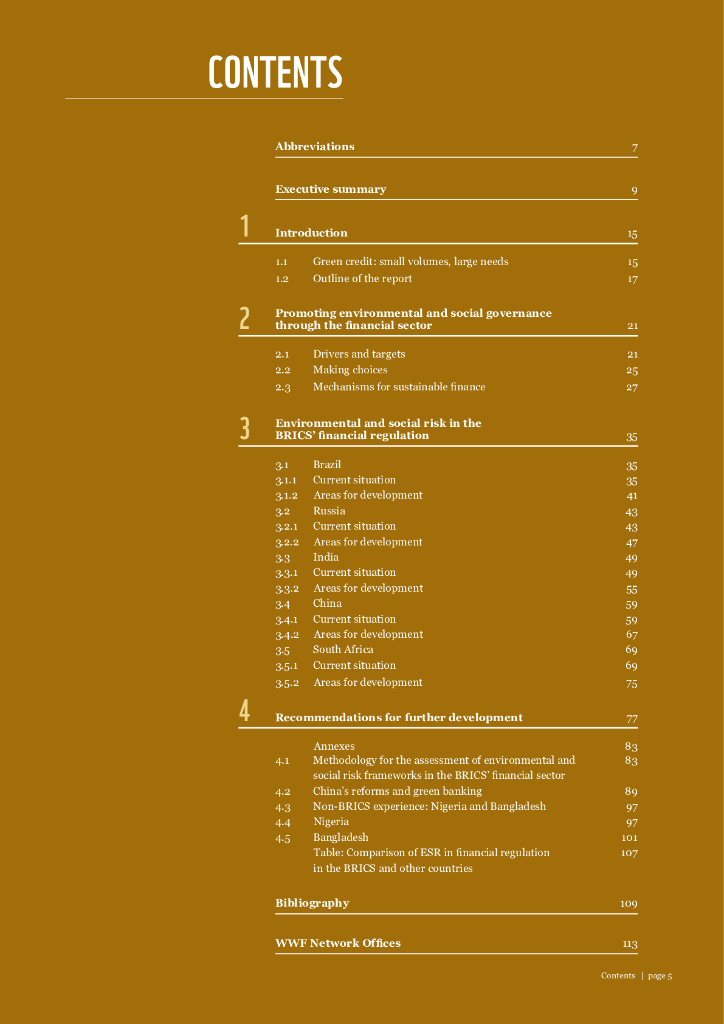 CONTENTS

Abbreviations 7

Executive summary 9

1 Introduction 15

1.1 Green credit: small volumes, large needs 15
1.2 Outline of the report 17

2 Promoting environmental and social governance through the financial sector 21

2.1 Drivers and targets 21
2.2 Making choices 25
2.3 Mechanisms for sustainable finance 27

3 Environmental and social risk in the BRICS' financial regulation 35

3.1 Brazil 35
3.1.1 Current situation 35
3.1.2 Areas for development 41
3.2 Russia 43
3.2.1 Current situation 43
3.2.2 Areas for development 47
3.3 India 49
3.3.1 Current situation 49
3.3.2 Areas for development 55
3.4 China 59
3.4.1 Current situation 59
3.4.2 Areas for development 67
3.5 South Africa 69
3.5.1 Current situation 69
3.5.2 Areas for development 75

4 Recommendations for further development 77

Annexes 83
4.1 Methodology for the assessment of environmental and social risk frameworks in the BRICS' financial sector 83
4.2 China's reforms and green banking 89
4.3 Non-BRICS experience: Nigeria and Bangladesh 97
4.4 Nigeria 97
4.5 Bangladesh 101
Table: Comparison of ESR in financial regulation in the BRICS and other countries 107

Bibliography 109

WWF Network Offices 113

Contents | page 5